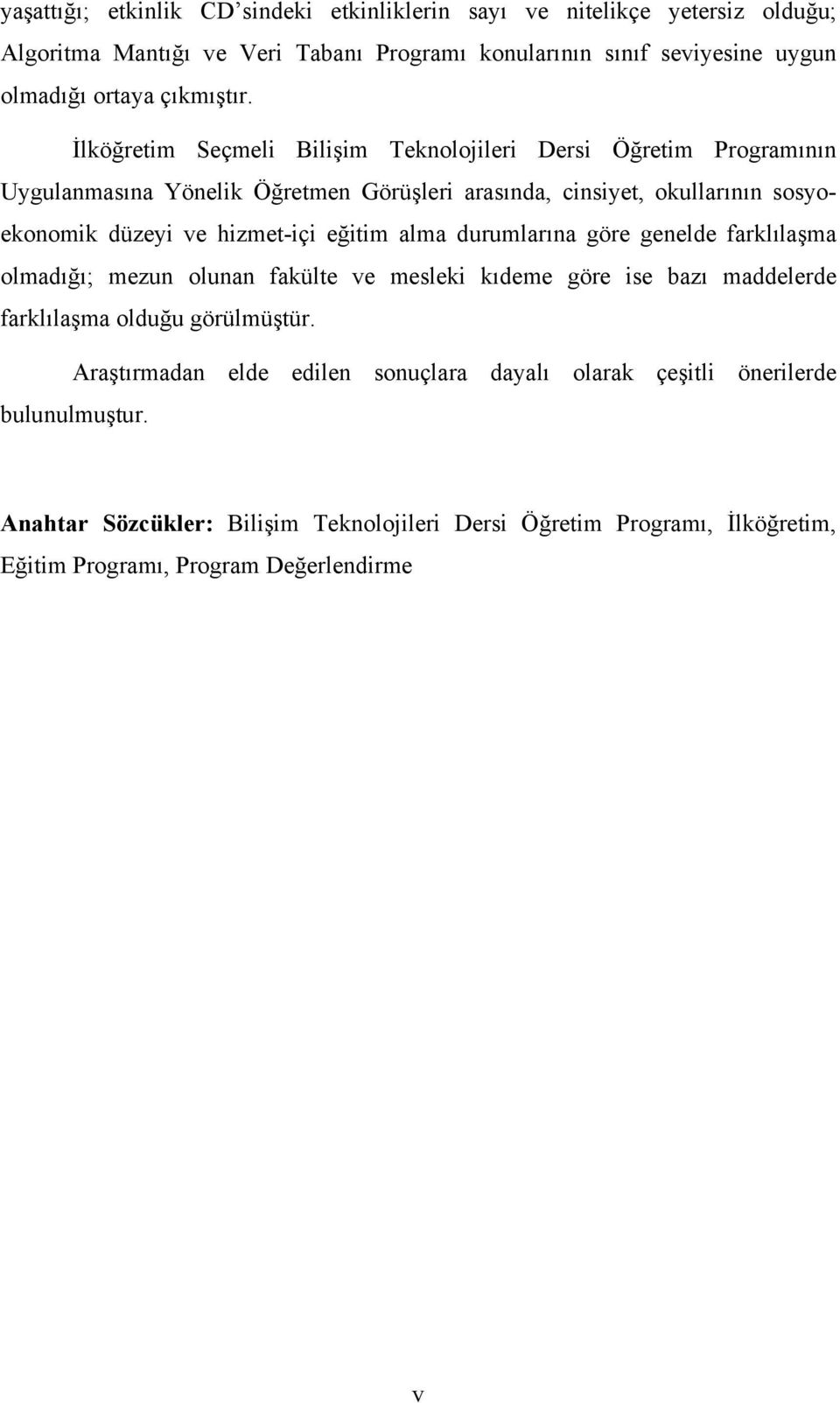 yaşattığı; etkinlik CD'sindeki etkinliklerin sayı ve nitelikçe yetersiz olduğu; Algoritma Mantığı ve Veri Tabanı Programı konularının sınıf seviyesine uygun olmadığı ortaya çıkmıştır.

İlköğretim Seçmeli Bilişim Teknolojileri Dersi Öğretim Programının Uygulanmasına Yönelik Öğretmen Görüşleri arasında, cinsiyet, okullarının sosyo-ekonomik düzeyi ve hizmet-içi eğitim alma durumlarına göre genelde farklılaşma olmadığı; mezun olunan fakülte ve mesleki kıdeme göre ise bazı maddelerde farklılaşma olduğu görülmüştür.

Araştırmadan elde edilen sonuçlara dayalı olarak çeşitli önerilerde bulunulmuştur.

Anahtar Sözcükler: Bilişim Teknolojileri Dersi Öğretim Programı, İlköğretim, Eğitim Programı, Program Değerlendirme

v